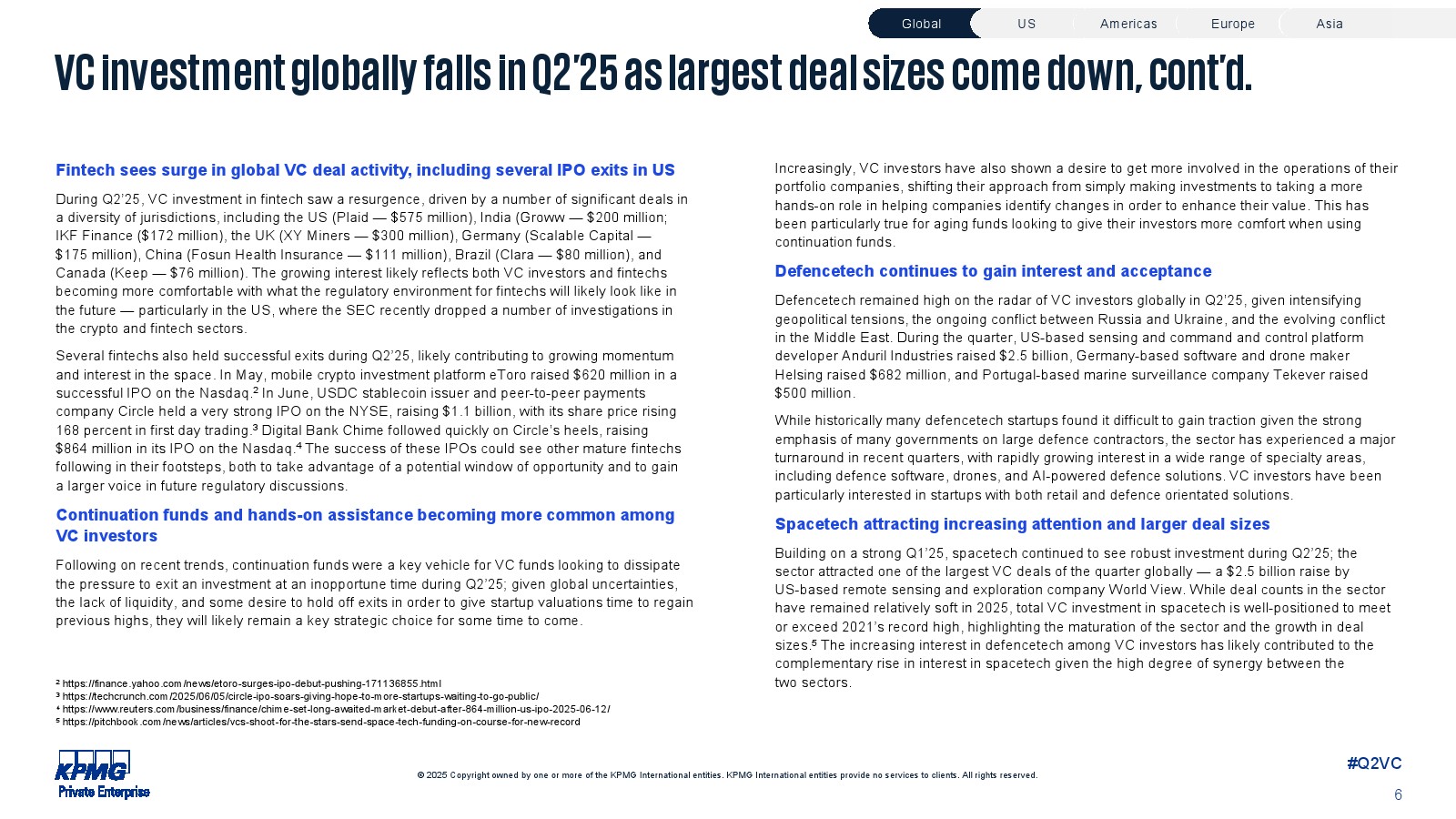 Global US Americas Europe Asia

VC investment globally falls in Q2'25 as largest deal sizes come down, cont'd.

Fintech sees surge in global VC deal activity, including several IPO exits in US

During Q2'25, VC investment in fintech saw a resurgence, driven by a number of significant deals in a diversity of jurisdictions, including the US (Plaid — $575 million), India (Groww — $200 million; IKF Finance ($172 million), the UK (XY Miners — $300 million), Germany (Scalable Capital — $175 million), China (Fosun Health Insurance — $111 million), Brazil (Clara — $80 million), and Canada (Keep — $76 million). The growing interest likely reflects both VC investors and fintechs becoming more comfortable with what the regulatory environment for fintechs will likely look like in the future — particularly in the US, where the SEC recently dropped a number of investigations in the crypto and fintech sectors.

Several fintechs also held successful exits during Q2'25, likely contributing to growing momentum and interest in the space. In May, mobile crypto investment platform eToro raised $620 million in a successful IPO on the Nasdaq.$^2$ In June, USDC stablecoin issuer and peer-to-peer payments company Circle held a very strong IPO on the NYSE, raising $1.1 billion, with its share price rising 168 percent in first day trading.$^3$ Digital Bank Chime followed quickly on Circle's heels, raising $864 million in its IPO on the Nasdaq.$^4$ The success of these IPOs could see other mature fintechs following in their footsteps, both to take advantage of a potential window of opportunity and to gain a larger voice in future regulatory discussions.

Continuation funds and hands-on assistance becoming more common among VC investors

Following on recent trends, continuation funds were a key vehicle for VC funds looking to dissipate the pressure to exit an investment at an inopportune time during Q2'25; given global uncertainties, the lack of liquidity, and some desire to hold off exits in order to give startup valuations time to regain previous highs, they will likely remain a key strategic choice for some time to come.

$^2$ https://finance.yahoo.com/news/etoro-surges-ipo-debut-pushing-171136855.html
$^3$ https://techcrunch.com/2025/06/05/circle-ipo-soars-giving-hope-to-more-startups-waiting-to-go-public/
$^4$ https://www.reuters.com/business/finance/chime-set-long-awaited-market-debut-after-864-million-us-ipo-2025-06-12/
$^5$ https://pitchbook.com/news/articles/vcs-shoot-for-the-stars-send-space-tech-funding-on-course-for-new-record

Increasingly, VC investors have also shown a desire to get more involved in the operations of their portfolio companies, shifting their approach from simply making investments to taking a more hands-on role in helping companies identify changes in order to enhance their value. This has been particularly true for aging funds looking to give their investors more comfort when using continuation funds.

Defencetech continues to gain interest and acceptance

Defencetech remained high on the radar of VC investors globally in Q2'25, given intensifying geopolitical tensions, the ongoing conflict between Russia and Ukraine, and the evolving conflict in the Middle East. During the quarter, US-based sensing and command and control platform developer Anduril Industries raised $2.5 billion, Germany-based software and drone maker Helsing raised $682 million, and Portugal-based marine surveillance company Tekever raised $500 million.

While historically many defencetech startups found it difficult to gain traction given the strong emphasis of many governments on large defence contractors, the sector has experienced a major turnaround in recent quarters, with rapidly growing interest in a wide range of specialty areas, including defence software, drones, and AI-powered defence solutions. VC investors have been particularly interested in startups with both retail and defence orientated solutions.

Spacetech attracting increasing attention and larger deal sizes

Building on a strong Q1'25, spacetech continued to see robust investment during Q2'25; the sector attracted one of the largest VC deals of the quarter globally — a $2.5 billion raise by US-based remote sensing and exploration company World View. While deal counts in the sector have remained relatively soft in 2025, total VC investment in spacetech is well-positioned to meet or exceed 2021's record high, highlighting the maturation of the sector and the growth in deal sizes.$^5$ The increasing interest in defencetech among VC investors has likely contributed to the complementary rise in interest in spacetech given the high degree of synergy between the two sectors.

KPMG
Private Enterprise

© 2025 Copyright owned by one or more of the KPMG International entities. KPMG International entities provide no services to clients. All rights reserved.

#Q2VC
6